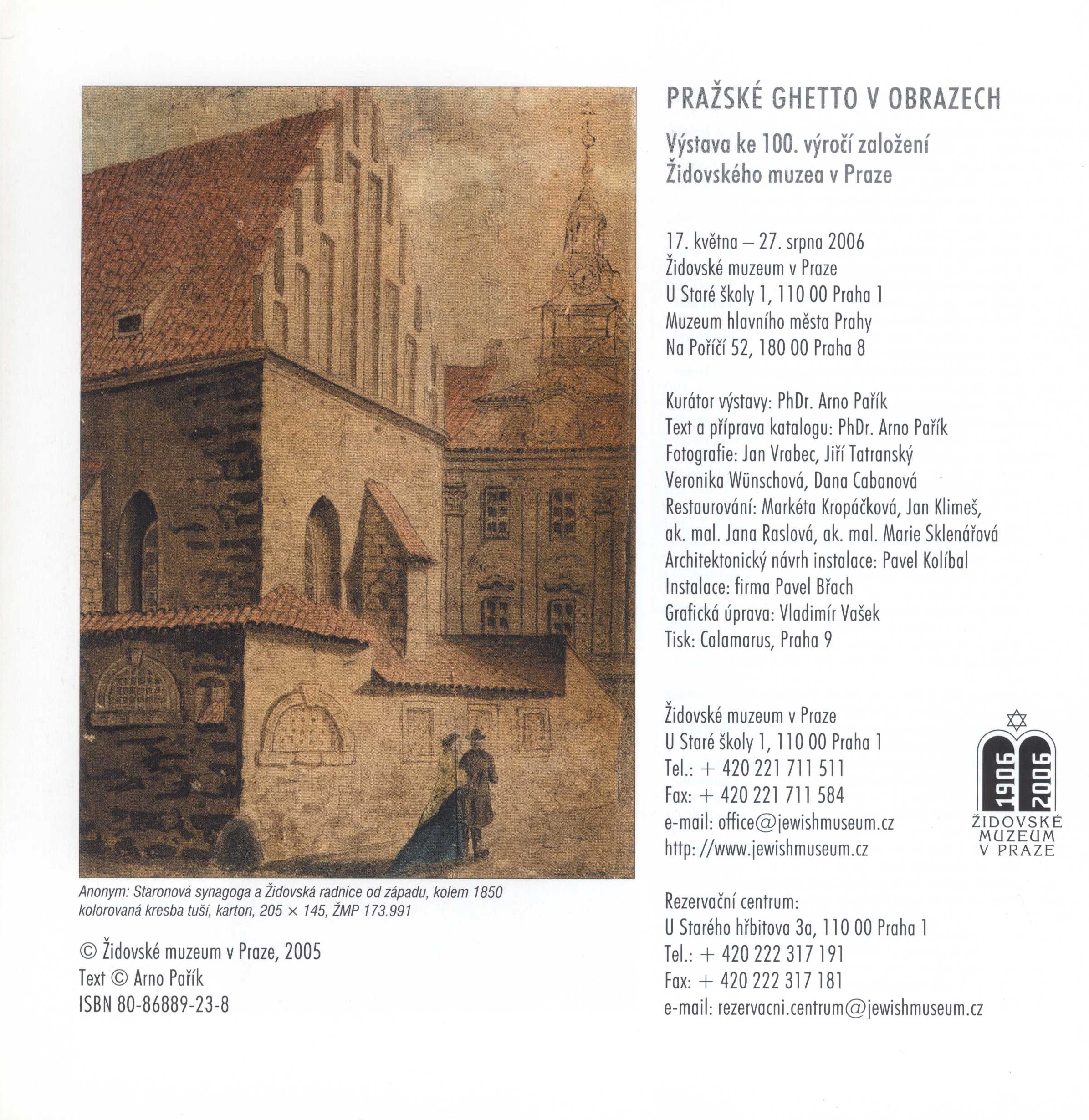 Anonym: Staronová synagoga a Židovská radnice od západu, kolem 1850
kolorovaná kresba tuší, karton, 205 × 145, ŽMP 173.991

© Židovské muzeum v Praze, 2005
Text © Arno Pařík
ISBN 80-86889-23-8

PRAŽSKÉ GHETTO V OBRAZECH

Výstava ke 100. výročí založení Židovského muzea v Praze

17. května – 27. srpna 2006
Židovské muzeum v Praze
U Staré školy 1, 110 00 Praha 1
Muzeum hlavního města Prahy
Na Poříčí 52, 180 00 Praha 8

Kurátor výstavy: PhDr. Arno Pařík
Text a příprava katalogu: PhDr. Arno Pařík
Fotografie: Jan Vrabec, Jiří Tatranský
Veronika Wünschová, Dana Cabanová
Restaurování: Markéta Kropáčková, Jan Klimeš, ak. mal. Jana Raslová, ak. mal. Marie Sklenářová
Architektonický návrh instalace: Pavel Kolíbal
Instalace: firma Pavel Břach
Grafická úprava: Vladimír Vašek
Tisk: Calamarus, Praha 9

Židovské muzeum v Praze
U Staré školy 1, 110 00 Praha 1
Tel.: + 420 221 711 511
Fax: + 420 221 711 584
e-mail: office@jewishmuseum.cz
http: //www.jewishmuseum.cz

1906 2006
ŽIDOVSKÉ MUZEUM V PRAZE

Rezervační centrum:
U Starého hřbitova 3a, 110 00 Praha 1
Tel.: + 420 222 317 191
Fax: + 420 222 317 181
e-mail: rezervacni.centrum@jewishmuseum.cz